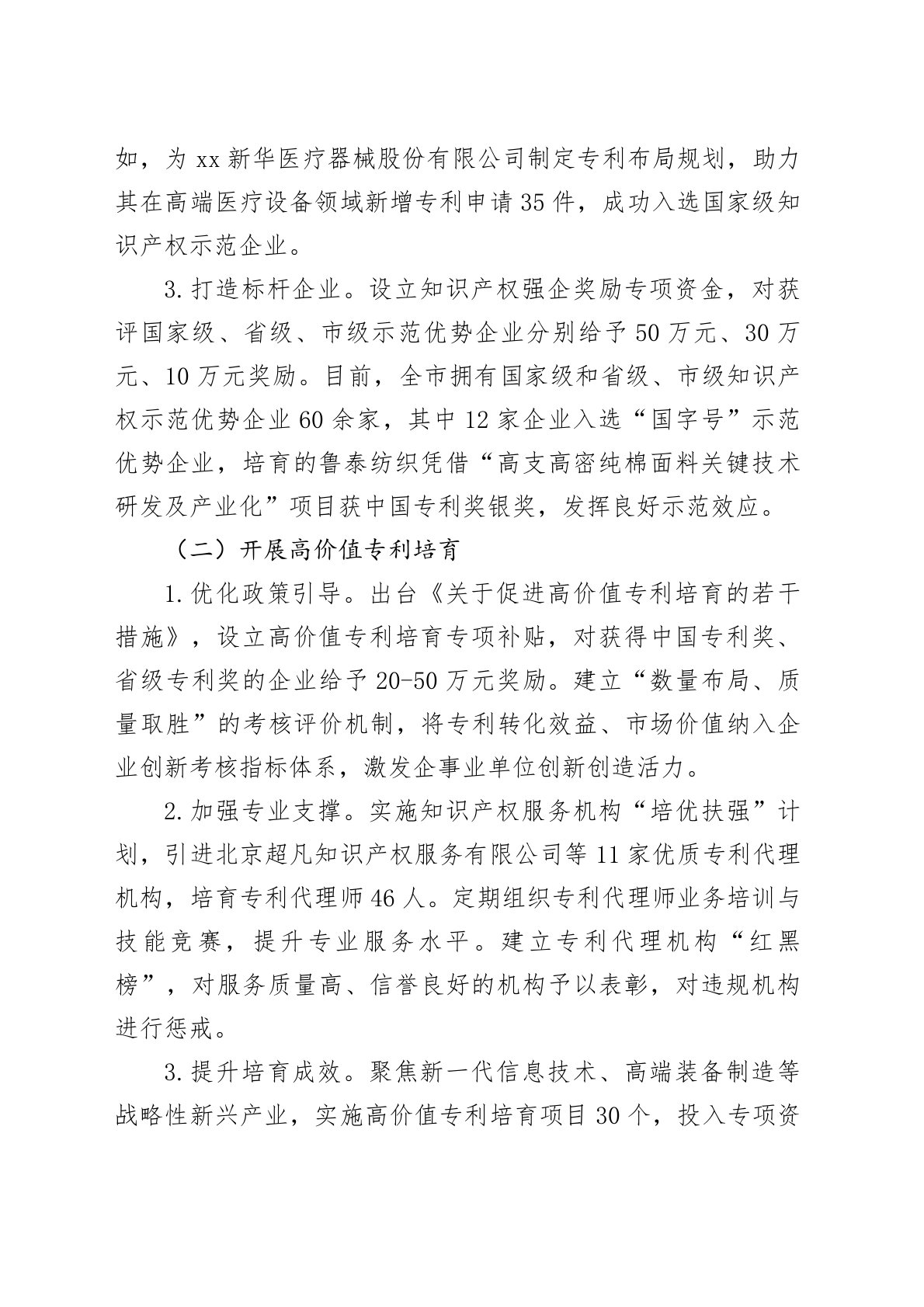 如，为 xx 新华医疗器械股份有限公司制定专利布局规划，助力其在高端医疗设备领域新增专利申请 35 件，成功入选国家级知识产权示范企业。

3. 打造标杆企业。设立知识产权强企奖励专项资金，对获评国家级、省级、市级示范优势企业分别给予 50 万元、30 万元、10 万元奖励。目前，全市拥有国家级和省级、市级知识产权示范优势企业 60 余家，其中 12 家企业入选“国字号”示范优势企业，培育的鲁泰纺织凭借“高支高密纯棉面料关键技术研发及产业化”项目获中国专利奖银奖，发挥良好示范效应。

（二）开展高价值专利培育

1. 优化政策引导。出台《关于促进高价值专利培育的若干措施》，设立高价值专利培育专项补贴，对获得中国专利奖、省级专利奖的企业给予 20-50 万元奖励。建立“数量布局、质量取胜”的考核评价机制，将专利转化效益、市场价值纳入企业创新考核指标体系，激发企事业单位创新创造活力。

2. 加强专业支撑。实施知识产权服务机构“培优扶强”计划，引进北京超凡知识产权服务有限公司等 11 家优质专利代理机构，培育专利代理师 46 人。定期组织专利代理师业务培训与技能竞赛，提升专业服务水平。建立专利代理机构“红黑榜”，对服务质量高、信誉良好的机构予以表彰，对违规机构进行惩戒。

3. 提升培育成效。聚焦新一代信息技术、高端装备制造等战略性新兴产业，实施高价值专利培育项目 30 个，投入专项资